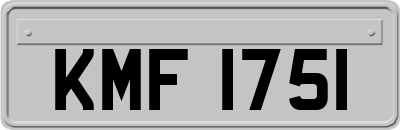 KMF 1751